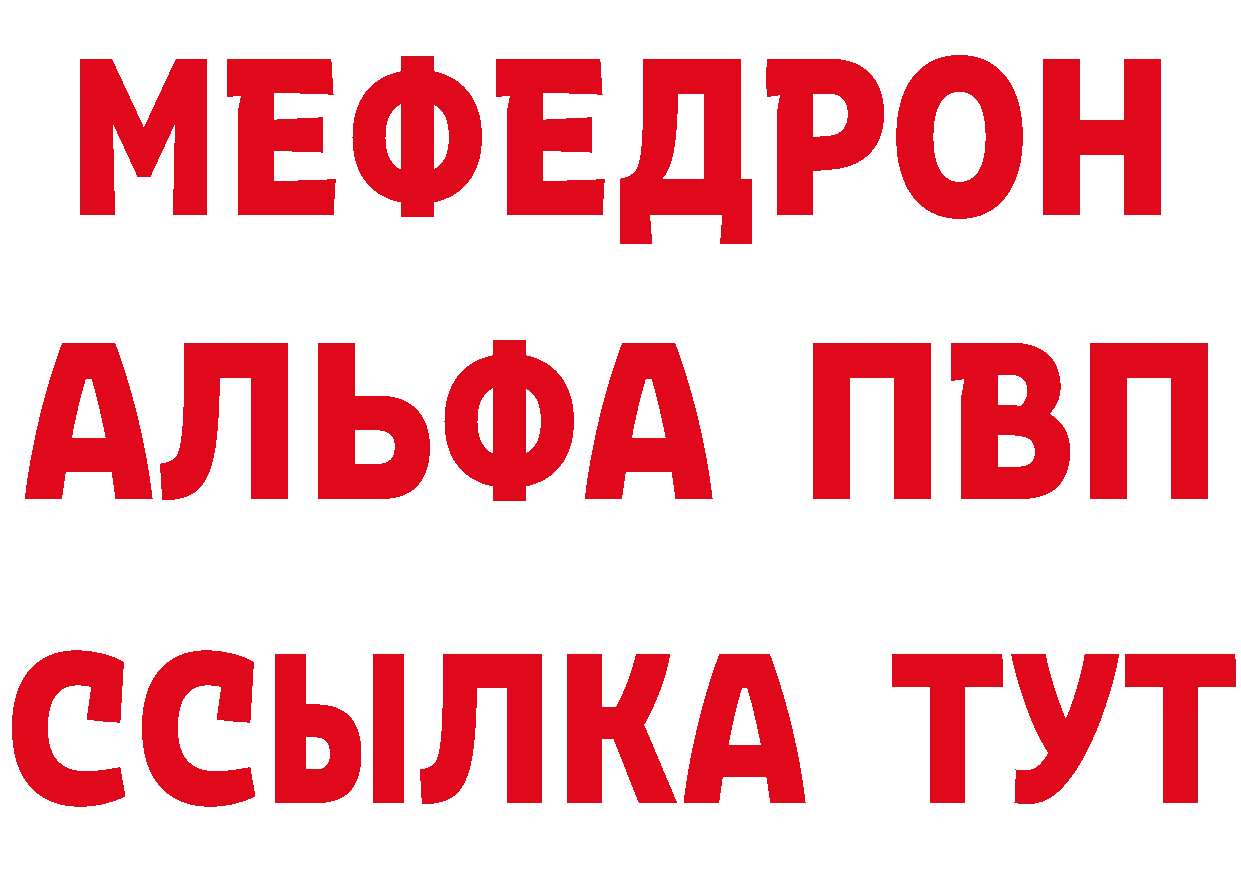 МЕФЕДРОН
АЛЬФА ПВП
ССЫЛКА ТУТ